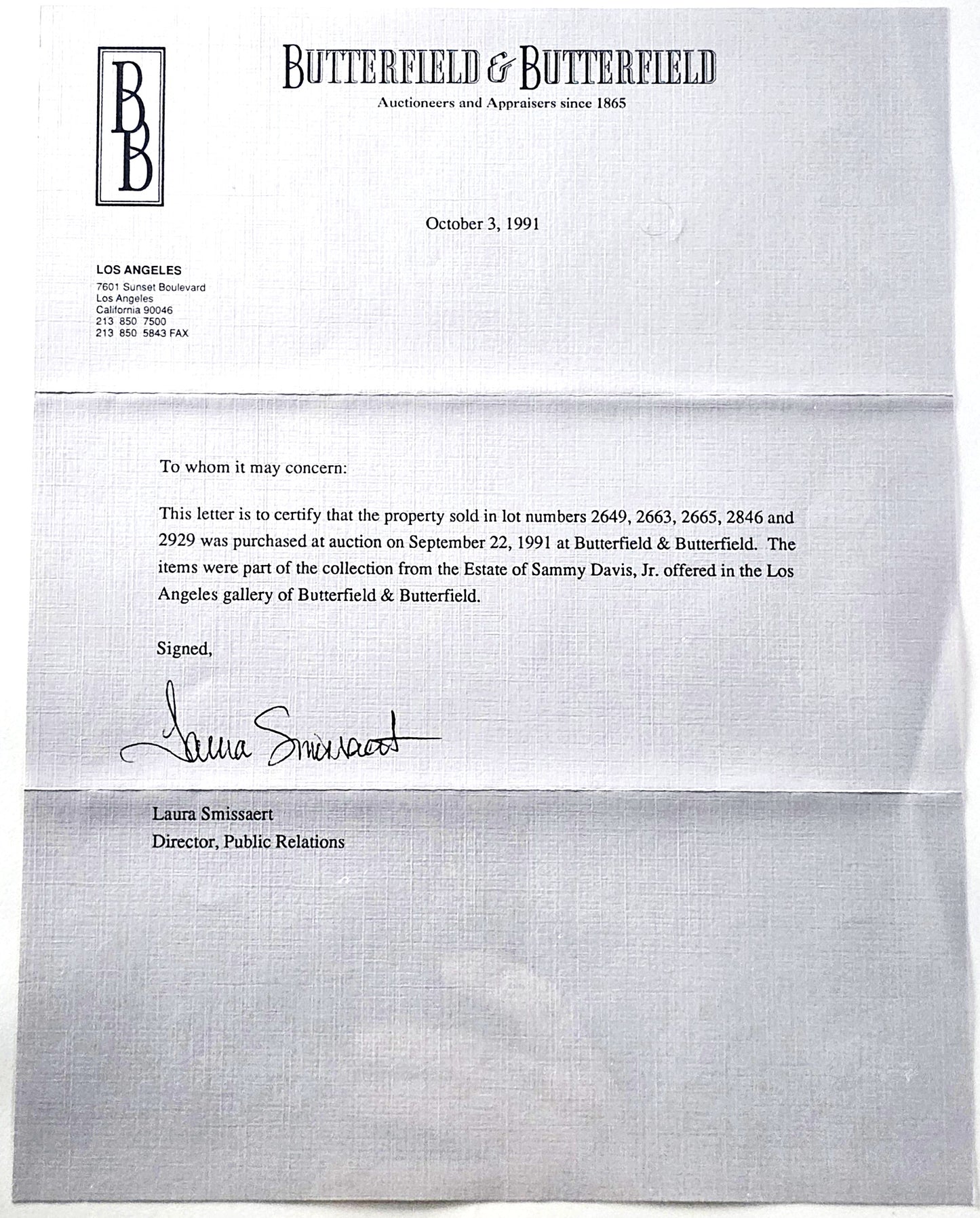 BB

BUTTERFIELD & BUTTERFIELD
Auctioneers and Appraisers since 1865

October 3, 1991

LOS ANGELES
7601 Sunset Boulevard
Los Angeles
California 90046
213 850 7500
213 850 5843 FAX

To whom it may concern:

This letter is to certify that the property sold in lot numbers 2649, 2663, 2665, 2846 and 2929 was purchased at auction on September 22, 1991 at Butterfield & Butterfield. The items were part of the collection from the Estate of Sammy Davis, Jr. offered in the Los Angeles gallery of Butterfield & Butterfield.

Signed,

Laura Smissaert

Laura Smissaert
Director, Public Relations